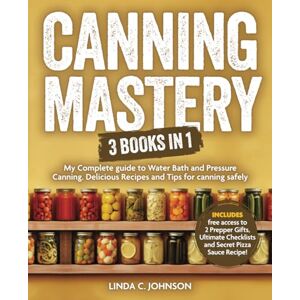 CANNING MASTERY

3 BOOKS IN 1

My Complete guide to Water Bath and Pressure Canning. Delicious Recipes and Tips for canning safely

INCLUDES free access to 2 Prepper Gifts, Ultimate Checklists and Secret Pizza Sauce Recipe!

LINDA C. JOHNSON